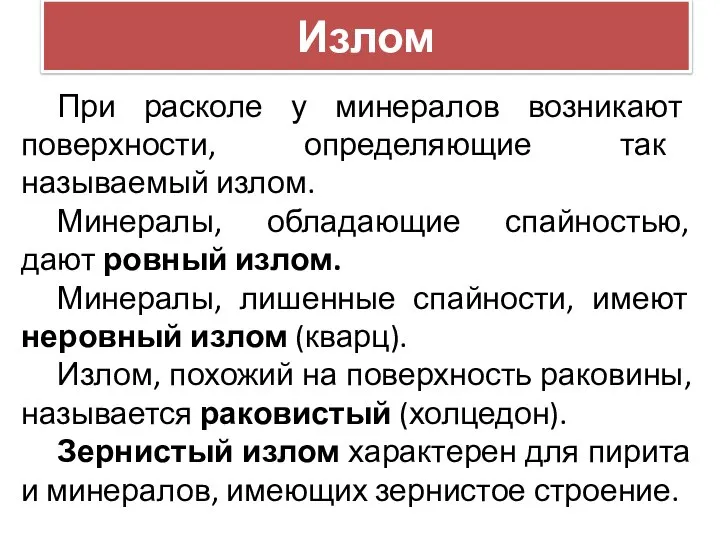 Излом

При расколе у минералов возникают поверхности, определяющие так называемый излом.

Минералы, обладающие спайностью, дают ровный излом.

Минералы, лишенные спайности, имеют неровный излом (кварц).

Излом, похожий на поверхность раковины, называется раковистый (холцедон).

Зернистый излом характерен для пирита и минералов, имеющих зернистое строение.